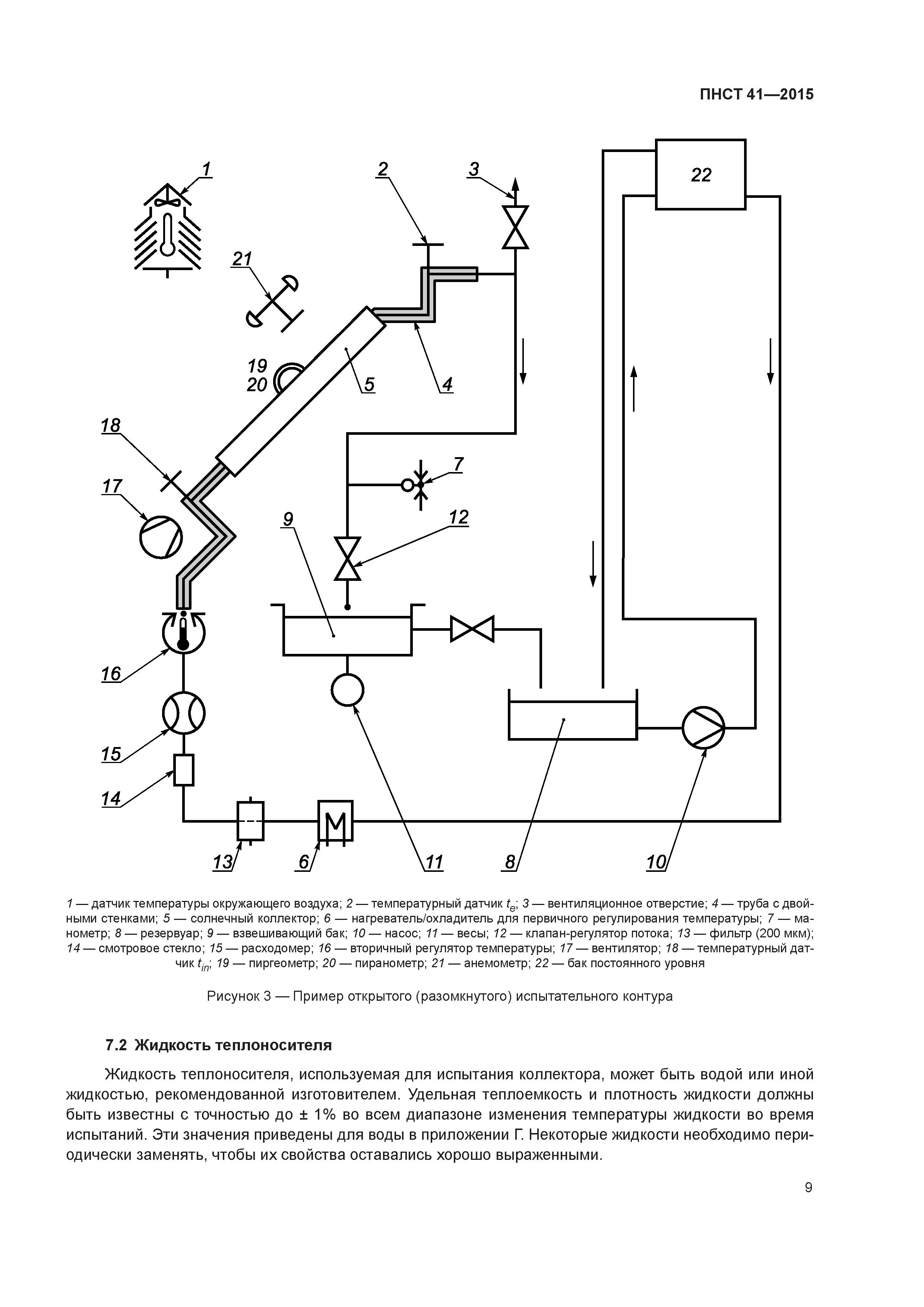 ПНСТ 41—2015

1
2
3
22
21
19
20
5
4
18
7
17
9
12
16
15
14
13
6
11
8
10

1 — датчик температуры окружающего воздуха; 2 — температурный датчик $t_e$; 3 — вентиляционное отверстие; 4 — труба с двойными стенками; 5 — солнечный коллектор; 6 — нагреватель/охладитель для первичного регулирования температуры; 7 — манометр; 8 — резервуар; 9 — взвешивающий бак; 10 — насос; 11 — весы; 12 — клапан-регулятор потока; 13 — фильтр (200 мкм); 14 — смотровое стекло; 15 — расходомер; 16 — вторичный регулятор температуры; 17 — вентилятор; 18 — температурный датчик $t_{in}$; 19 — пиргеометр; 20 — пиранометр; 21 — анемометр; 22 — бак постоянного уровня

Рисунок 3 — Пример открытого (разомкнутого) испытательного контура

7.2 Жидкость теплоносителя

Жидкость теплоносителя, используемая для испытания коллектора, может быть водой или иной жидкостью, рекомендованной изготовителем. Удельная теплоемкость и плотность жидкости должны быть известны с точностью до ± 1% во всем диапазоне изменения температуры жидкости во время испытаний. Эти значения приведены для воды в приложении Г. Некоторые жидкости необходимо периодически заменять, чтобы их свойства оставались хорошо выраженными.

9